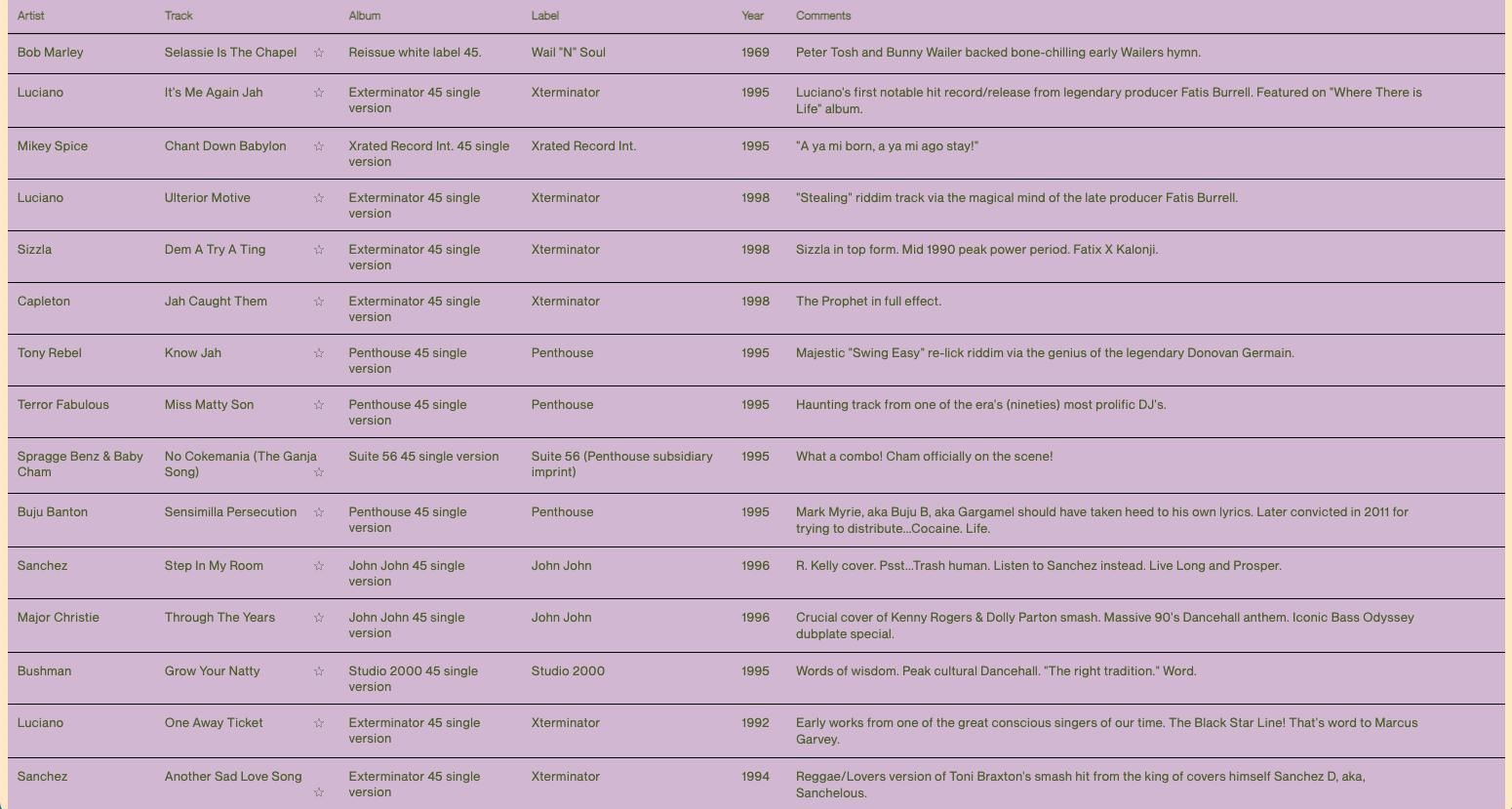 | Artist | Track | Album | Label | Year | Comments |
|---|---|---|---|---|---|
| Bob Marley | Selassie Is The Chapel ☆ | Reissue white label 45. | Wail "N" Soul | 1969 | Peter Tosh and Bunny Wailer backed bone-chilling early Wailers hymn. |
| Luciano | It's Me Again Jah ☆ | Exterminator 45 single version | Xterminator | 1995 | Luciano's first notable hit record/release from legendary producer Fatis Burrell. Featured on "Where There is Life" album. |
| Mikey Spice | Chant Down Babylon ☆ | Xrated Record Int. 45 single version | Xrated Record Int. | 1995 | "A ya mi born, a ya mi ago stay!" |
| Luciano | Ulterior Motive ☆ | Exterminator 45 single version | Xterminator | 1998 | "Stealing" riddim track via the magical mind of the late producer Fatis Burrell. |
| Sizzla | Dem A Try A Ting ☆ | Exterminator 45 single version | Xterminator | 1998 | Sizzla in top form. Mid 1990 peak power period. Fatix X Kalonji. |
| Capleton | Jah Caught Them ☆ | Exterminator 45 single version | Xterminator | 1998 | The Prophet in full effect. |
| Tony Rebel | Know Jah ☆ | Penthouse 45 single version | Penthouse | 1995 | Majestic "Swing Easy" re-lick riddim via the genius of the legendary Donovan Germain. |
| Terror Fabulous | Miss Matty Son ☆ | Penthouse 45 single version | Penthouse | 1995 | Haunting track from one of the era's (nineties) most prolific DJ's. |
| Spragge Benz & Baby Cham | No Cokemania (The Ganja Song) ☆ | Suite 56 45 single version | Suite 56 (Penthouse subsidiary imprint) | 1995 | What a combo! Cham officially on the scene! |
| Buju Banton | Sensimilla Persecution ☆ | Penthouse 45 single version | Penthouse | 1995 | Mark Myrie, aka Buju B, aka Gargamel should have taken heed to his own lyrics. Later convicted in 2011 for trying to distribute...Cocaine. Life. |
| Sanchez | Step In My Room ☆ | John John 45 single version | John John | 1996 | R. Kelly cover. Psst...Trash human. Listen to Sanchez instead. Live Long and Prosper. |
| Major Christie | Through The Years ☆ | John John 45 single version | John John | 1996 | Crucial cover of Kenny Rogers & Dolly Parton smash. Massive 90's Dancehall anthem. Iconic Bass Odyssey dubplate special. |
| Bushman | Grow Your Natty ☆ | Studio 2000 45 single version | Studio 2000 | 1995 | Words of wisdom. Peak cultural Dancehall. "The right tradition." Word. |
| Luciano | One Away Ticket ☆ | Exterminator 45 single version | Xterminator | 1992 | Early works from one of the great conscious singers of our time. The Black Star Line! That's word to Marcus Garvey. |
| Sanchez | Another Sad Love Song ☆ | Exterminator 45 single version | Xterminator | 1994 | Reggae/Lovers version of Toni Braxton's smash hit from the king of covers himself Sanchez D, aka, Sanchelous. |